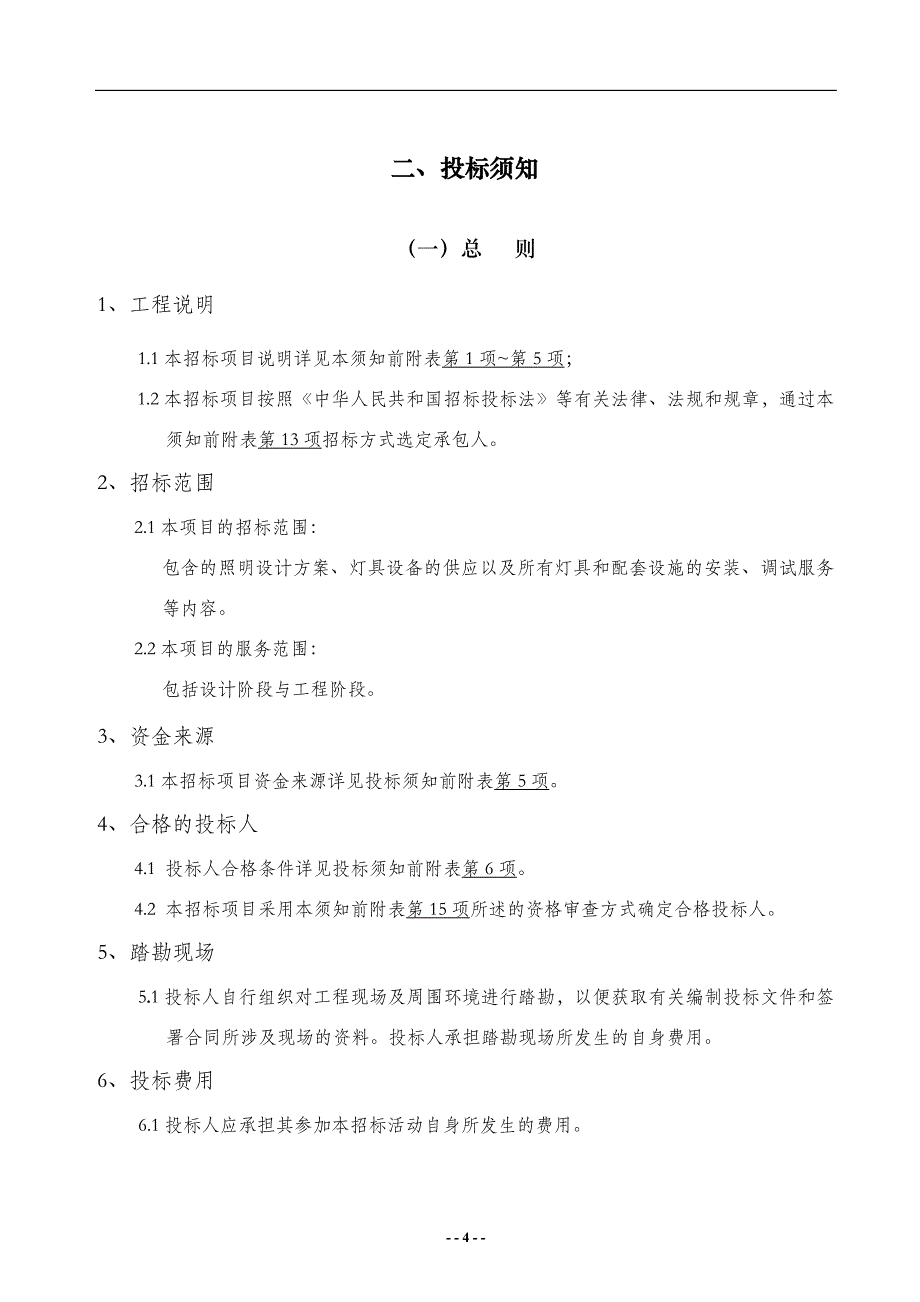 二、投标须知

（一）总　则

1、工程说明

1.1 本招标项目说明详见本须知前附表第 1 项~第 5 项;

1.2 本招标项目按照《中华人民共和国招标投标法》等有关法律、法规和规章，通过本须知前附表第 13 项招标方式选定承包人。

2、招标范围

2.1 本项目的招标范围：

包含的照明设计方案、灯具设备的供应以及所有灯具和配套设施的安装、调试服务等内容。

2.2 本项目的服务范围：

包括设计阶段与工程阶段。

3、资金来源

3.1 本招标项目资金来源详见投标须知前附表第 5 项。

4、合格的投标人

4.1 投标人合格条件详见投标须知前附表第 6 项。

4.2 本招标项目采用本须知前附表第 15 项所述的资格审查方式确定合格投标人。

5、踏勘现场

5.1 投标人自行组织对工程现场及周围环境进行踏勘，以便获取有关编制投标文件和签署合同所涉及现场的资料。投标人承担踏勘现场所发生的自身费用。

6、投标费用

6.1 投标人应承担其参加本招标活动自身所发生的费用。

- - 4 - -